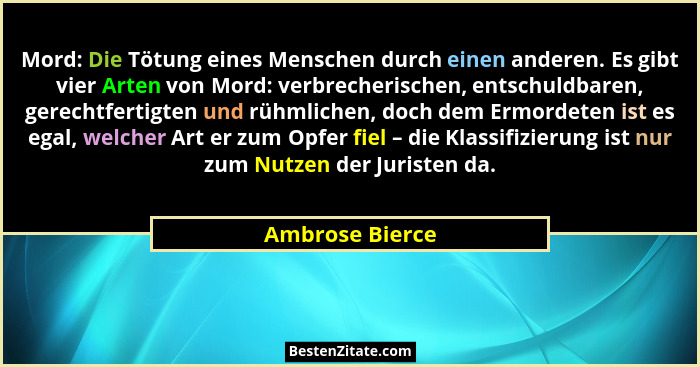 Mord: Die Tötung eines Menschen durch einen anderen. Es gibt vier Arten von Mord: verbrecherischen, entschuldbaren, gerechtfertigten und rühmlichen, doch dem Ermordeten ist es egal, welcher Art er zum Opfer fiel – die Klassifizierung ist nur zum Nutzen der Juristen da.

Ambrose Bierce

BestenZitate.com